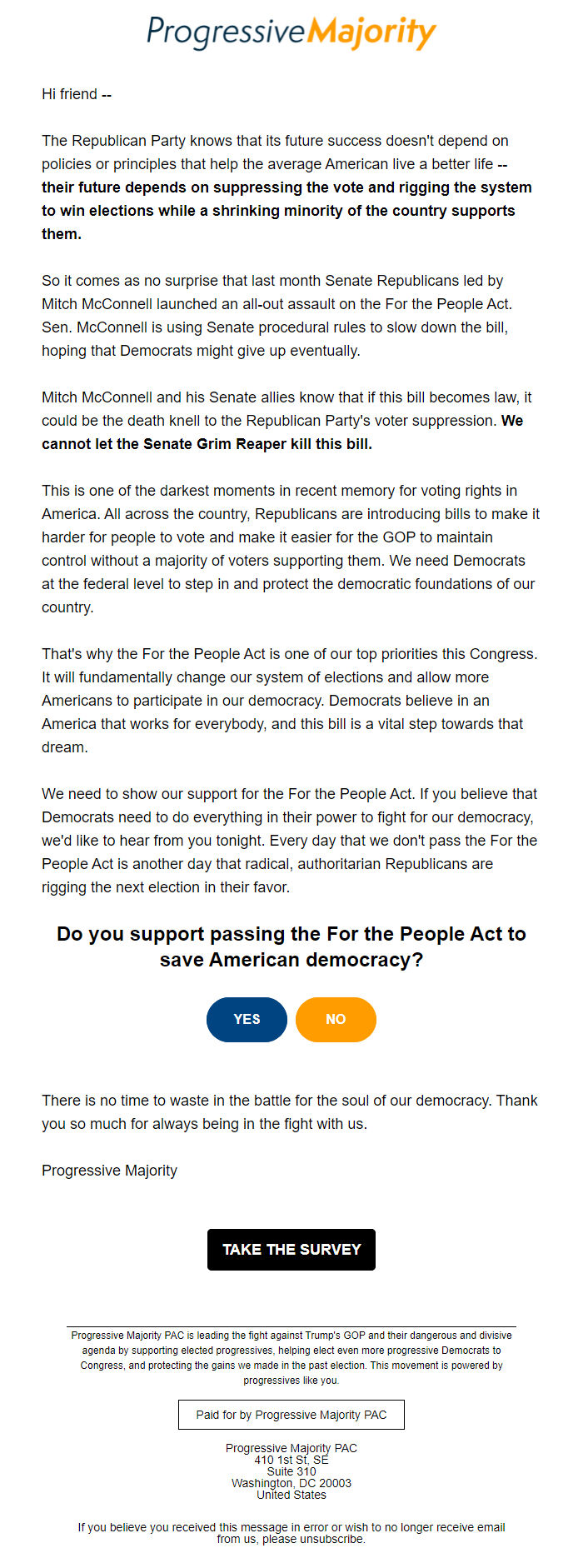 ProgressiveMajority

Hi friend --

The Republican Party knows that its future success doesn't depend on policies or principles that help the average American live a better life -- their future depends on suppressing the vote and rigging the system to win elections while a shrinking minority of the country supports them.

So it comes as no surprise that last month Senate Republicans led by Mitch McConnell launched an all-out assault on the For the People Act. Sen. McConnell is using Senate procedural rules to slow down the bill, hoping that Democrats might give up eventually.

Mitch McConnell and his Senate allies know that if this bill becomes law, it could be the death knell to the Republican Party's voter suppression. We cannot let the Senate Grim Reaper kill this bill.

This is one of the darkest moments in recent memory for voting rights in America. All across the country, Republicans are introducing bills to make it harder for people to vote and make it easier for the GOP to maintain control without a majority of voters supporting them. We need Democrats at the federal level to step in and protect the democratic foundations of our country.

That's why the For the People Act is one of our top priorities this Congress. It will fundamentally change our system of elections and allow more Americans to participate in our democracy. Democrats believe in an America that works for everybody, and this bill is a vital step towards that dream.

We need to show our support for the For the People Act. If you believe that Democrats need to do everything in their power to fight for our democracy, we'd like to hear from you tonight. Every day that we don't pass the For the People Act is another day that radical, authoritarian Republicans are rigging the next election in their favor.

Do you support passing the For the People Act to save American democracy?

YES NO

There is no time to waste in the battle for the soul of our democracy. Thank you so much for always being in the fight with us.

Progressive Majority

TAKE THE SURVEY

Progressive Majority PAC is leading the fight against Trump's GOP and their dangerous and divisive agenda by supporting elected progressives, helping elect even more progressive Democrats to Congress, and protecting the gains we made in the past election. This movement is powered by progressives like you.

Paid for by Progressive Majority PAC

Progressive Majority PAC
410 1st St, SE
Suite 310
Washington, DC 20003
United States

If you believe you received this message in error or wish to no longer receive email from us, please unsubscribe.